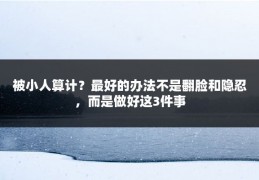 被小人算计？最好的办法不是翻脸和隐忍，而是做好这3件事